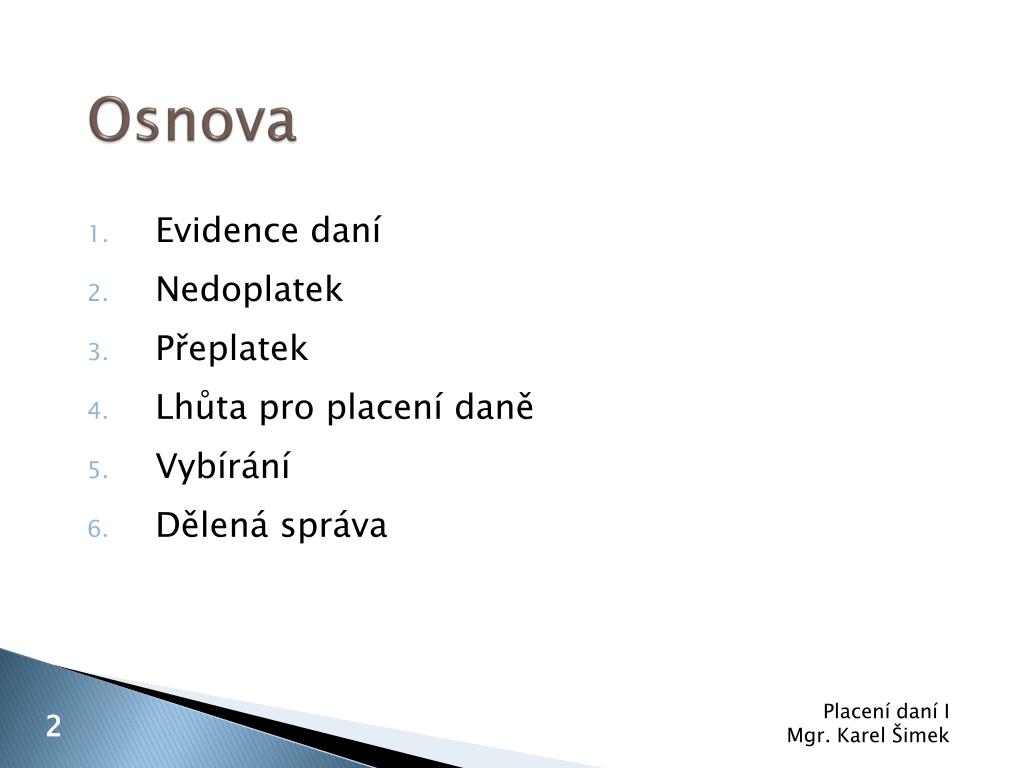 Osnova

1. Evidence daní
2. Nedoplatek
3. Přeplatek
4. Lhůta pro placení daně
5. Vybírání
6. Dělená správa

2

Placení daní I
Mgr. Karel Šimek